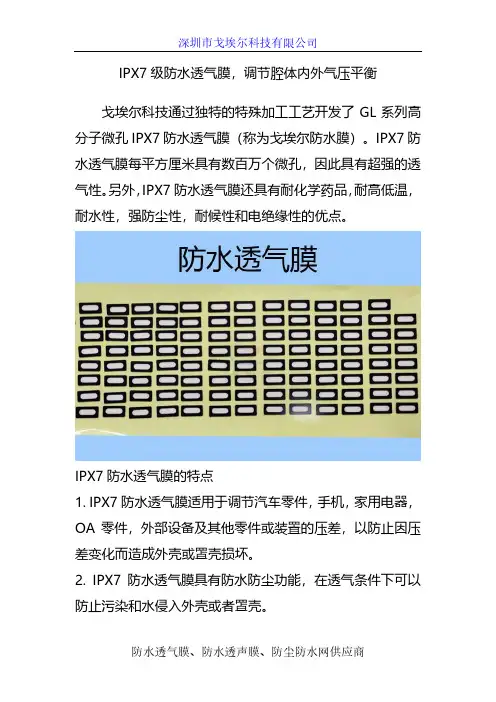 深圳市戈埃尔科技有限公司

IPX7 级防水透气膜，调节腔体内外气压平衡

戈埃尔科技通过独特的特殊加工工艺开发了 GL 系列高分子微孔 IPX7 防水透气膜（称为戈埃尔防水膜）。IPX7 防水透气膜每平方厘米具有数百万个微孔，因此具有超强的透气性。另外，IPX7 防水透气膜还具有耐化学药品，耐高低温，耐水性，强防尘性，耐候性和电绝缘性的优点。

防水透气膜

IPX7 防水透气膜的特点

1. IPX7 防水透气膜适用于调节汽车零件，手机，家用电器，OA 零件，外部设备及其他零件或装置的压差，以防止因压差变化而造成外壳或罩壳损坏。

2. IPX7 防水透气膜具有防水防尘功能，在透气条件下可以防止污染和水侵入外壳或者罩壳。

防水透气膜、防水透声膜、防尘防水网供应商